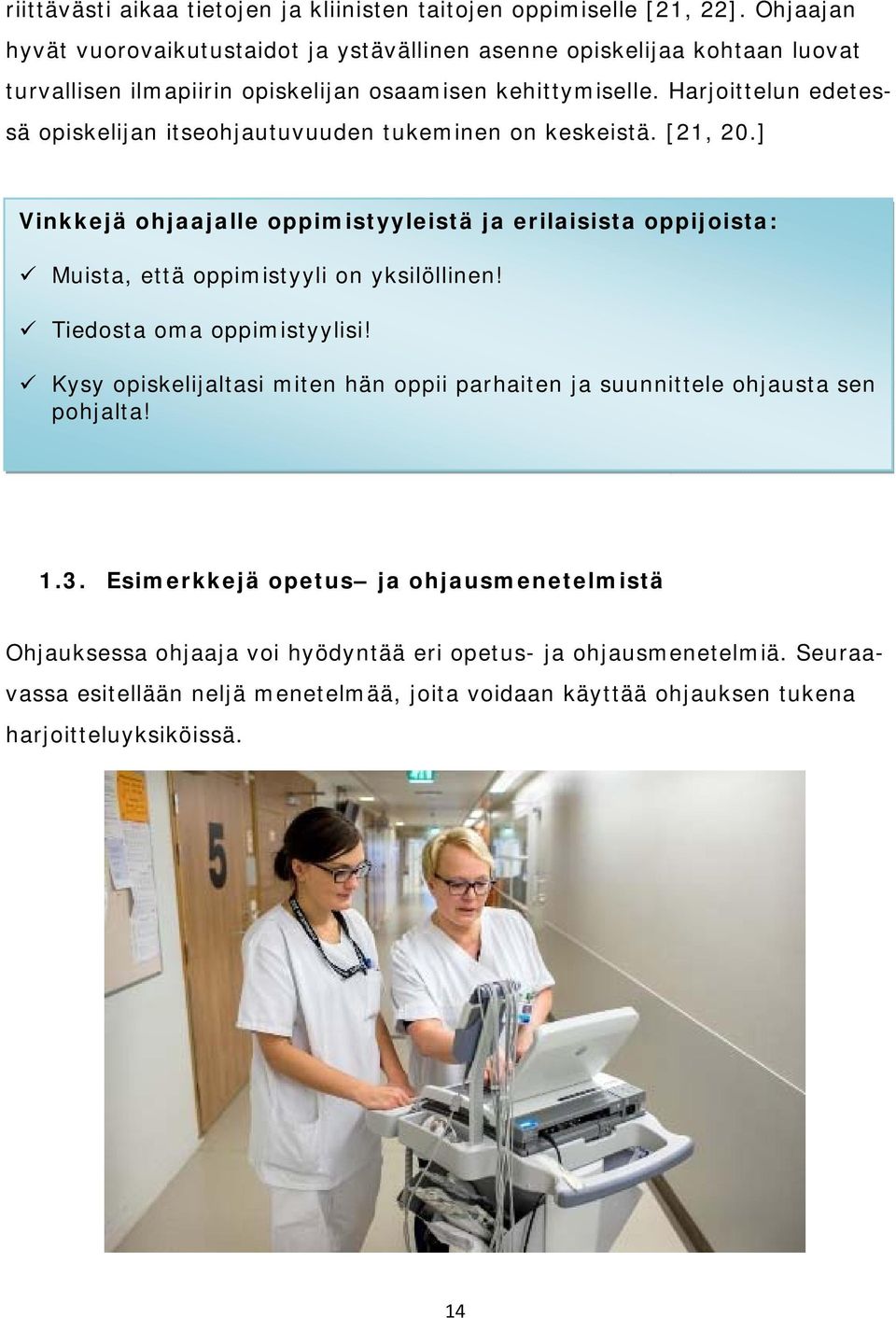 riittävästi aikaa tietojen ja kliinisten taitojen oppimiselle [21, 22]. Ohjaajan hyvät vuorovaikutustaidot ja ystävällinen asenne opiskelijaa kohtaan luovat turvallisen ilmapiirin opiskelijan osaamisen kehittymiselle. Harjoittelun edetessä opiskelijan itseohjautuvuuden tukeminen on keskeistä. [21, 20.]

Vinkkejä ohjaajalle oppimistyyleistä ja erilaisista oppijoista:

✓ Muista, että oppimistyyli on yksilöllinen!

✓ Tiedosta oma oppimistyylisi!

✓ Kysy opiskelijaltasi miten hän oppii parhaiten ja suunnittele ohjausta sen pohjalta!

1.3. Esimerkkejä opetus– ja ohjausmenetelmistä

Ohjauksessa ohjaaja voi hyödyntää eri opetus- ja ohjausmenetelmiä. Seuraavassa esitellään neljä menetelmää, joita voidaan käyttää ohjauksen tukena harjoitteluyksiköissä.

5

14